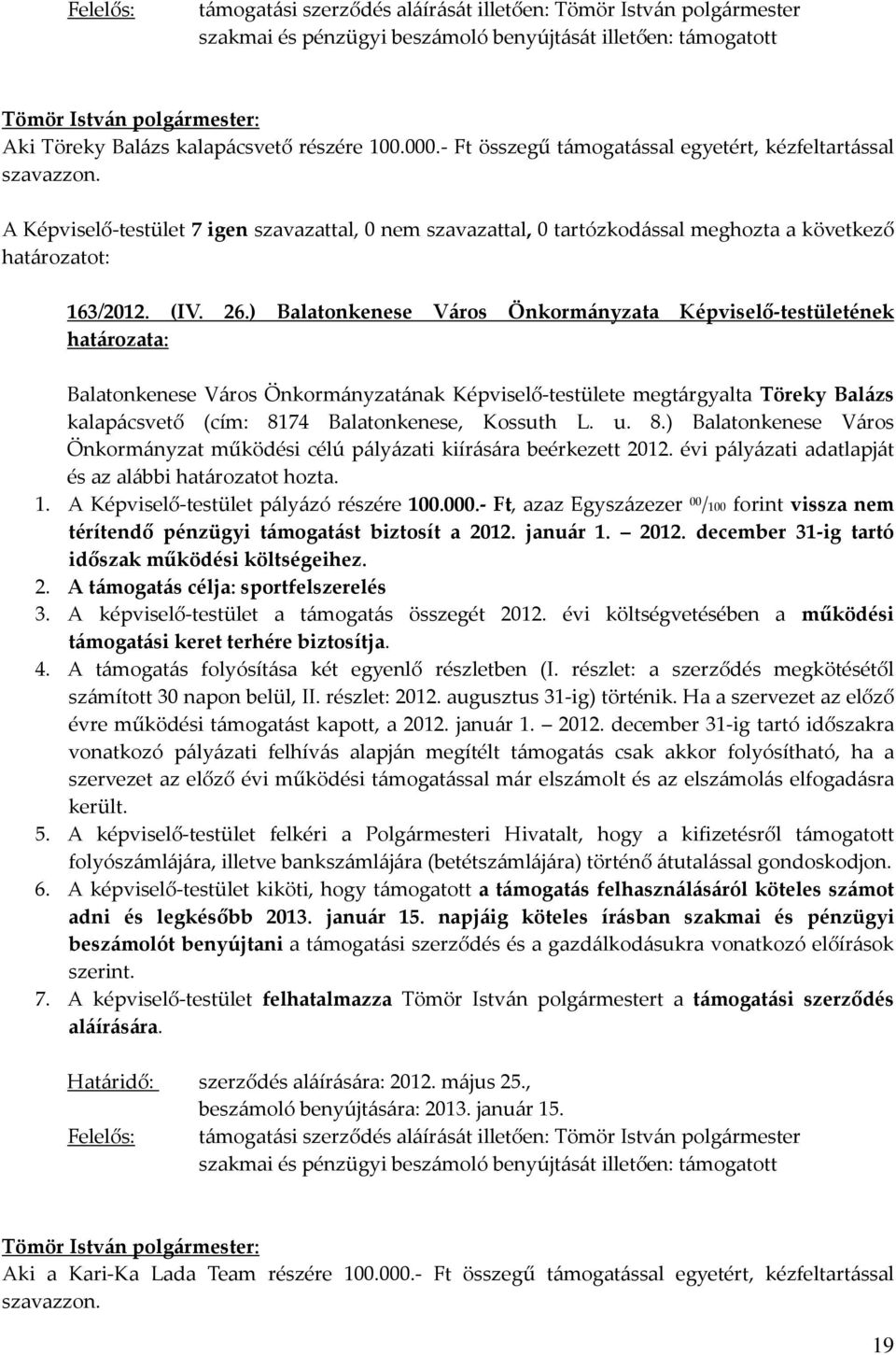 Felelős: támogatási szerződés aláírását illetően: Tömör István polgármester
szakmai és pénzügyi beszámoló benyújtását illetően: támogatott

Tömör István polgármester:
Aki Töreky Balázs kalapácsvető részére 100.000.- Ft összegű támogatással egyetért, kézfeltartással szavazzon.

A Képviselő-testület 7 igen szavazattal, 0 nem szavazattal, 0 tartózkodással meghozta a következő határozatot:

163/2012. (IV. 26.) Balatonkenese Város Önkormányzata Képviselő-testületének határozata:

Balatonkenese Város Önkormányzatának Képviselő-testülete megtárgyalta Töreky Balázs kalapácsvető (cím: 8174 Balatonkenese, Kossuth L. u. 8.) Balatonkenese Város Önkormányzat működési célú pályázati kiírására beérkezett 2012. évi pályázati adatlapját és az alábbi határozatot hozta.
1. A Képviselő-testület pályázó részére 100.000.- Ft, azaz Egyszázezer $^{00}/_{100}$ forint vissza nem térítendő pénzügyi támogatást biztosít a 2012. január 1. – 2012. december 31-ig tartó időszak működési költségeihez.
2. A támogatás célja: sportfelszerelés
3. A képviselő-testület a támogatás összegét 2012. évi költségvetésében a működési támogatási keret terhére biztosítja.
4. A támogatás folyósítása két egyenlő részletben (I. részlet: a szerződés megkötésétől számított 30 napon belül, II. részlet: 2012. augusztus 31-ig) történik. Ha a szervezet az előző évre működési támogatást kapott, a 2012. január 1. – 2012. december 31-ig tartó időszakra vonatkozó pályázati felhívás alapján megítélt támogatás csak akkor folyósítható, ha a szervezet az előző évi működési támogatással már elszámolt és az elszámolás elfogadásra került.
5. A képviselő-testület felkéri a Polgármesteri Hivatalt, hogy a kifizetésről támogatott folyószámlájára, illetve bankszámlájára (betétszámlájára) történő átutalással gondoskodjon.
6. A képviselő-testület kiköti, hogy támogatott a támogatás felhasználásáról köteles számot adni és legkésőbb 2013. január 15. napjáig köteles írásban szakmai és pénzügyi beszámolót benyújtani a támogatási szerződés és a gazdálkodásukra vonatkozó előírások szerint.
7. A képviselő-testület felhatalmazza Tömör István polgármestert a támogatási szerződés aláírására.

Határidő: szerződés aláírására: 2012. május 25.,
beszámoló benyújtására: 2013. január 15.
Felelős: támogatási szerződés aláírását illetően: Tömör István polgármester
szakmai és pénzügyi beszámoló benyújtását illetően: támogatott

Tömör István polgármester:
Aki a Kari-Ka Lada Team részére 100.000.- Ft összegű támogatással egyetért, kézfeltartással szavazzon.

19